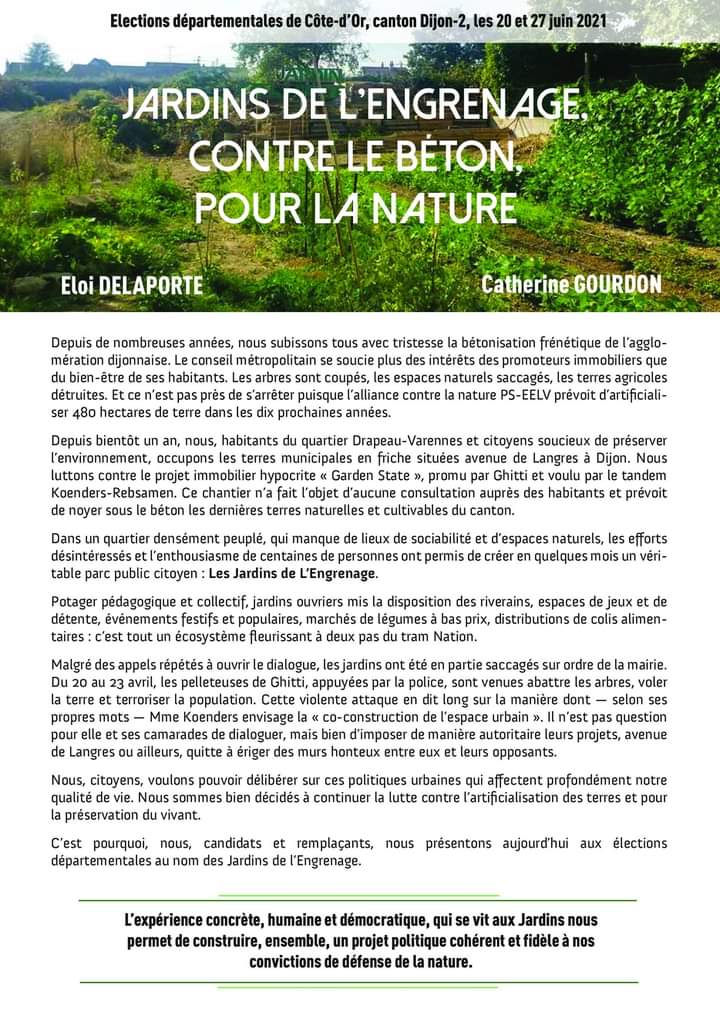 Elections départementales de Côte-d'Or, canton Dijon-2, les 20 et 27 juin 2021

JARDINS DE L'ENGRENAGE, CONTRE LE BÉTON, POUR LA NATURE

Eloi DELAPORTE

Catherine GOURDON

Depuis de nombreuses années, nous subissons tous avec tristesse la bétonisation frénétique de l'agglomération dijonnaise. Le conseil métropolitain se soucie plus des intérêts des promoteurs immobiliers que du bien-être de ses habitants. Les arbres sont coupés, les espaces naturels saccagés, les terres agricoles détruites. Et ce n'est pas près de s'arrêter puisque l'alliance contre la nature PS-EELV prévoit d'artificialiser 480 hectares de terre dans les dix prochaines années.

Depuis bientôt un an, nous, habitants du quartier Drapeau-Varennes et citoyens soucieux de préserver l'environnement, occupons les terres municipales en friche situées avenue de Langres à Dijon. Nous luttons contre le projet immobilier hypocrite « Garden State », promu par Ghitti et voulu par le tandem Koenders-Rebsamen. Ce chantier n'a fait l'objet d'aucune consultation auprès des habitants et prévoit de noyer sous le béton les dernières terres naturelles et cultivables du canton.

Dans un quartier densément peuplé, qui manque de lieux de sociabilité et d'espaces naturels, les efforts désintéressés et l'enthousiasme de centaines de personnes ont permis de créer en quelques mois un véritable parc public citoyen : Les Jardins de L'Engrenage.

Potager pédagogique et collectif, jardins ouvriers mis la disposition des riverains, espaces de jeux et de détente, événements festifs et populaires, marchés de légumes à bas prix, distributions de colis alimentaires : c'est tout un écosystème fleurissant à deux pas du tram Nation.

Malgré des appels répétés à ouvrir le dialogue, les jardins ont été en partie saccagés sur ordre de la mairie. Du 20 au 23 avril, les pelleteuses de Ghitti, appuyées par la police, sont venues abattre les arbres, voler la terre et terroriser la population. Cette violente attaque en dit long sur la manière dont — selon ses propres mots — Mme Koenders envisage la « co-construction de l'espace urbain ». Il n'est pas question pour elle et ses camarades de dialoguer, mais bien d'imposer de manière autoritaire leurs projets, avenue de Langres ou ailleurs, quitte à ériger des murs honteux entre eux et leurs opposants.

Nous, citoyens, voulons pouvoir délibérer sur ces politiques urbaines qui affectent profondément notre qualité de vie. Nous sommes bien décidés à continuer la lutte contre l'artificialisation des terres et pour la préservation du vivant.

C'est pourquoi, nous, candidats et remplaçants, nous présentons aujourd'hui aux élections départementales au nom des Jardins de l'Engrenage.

L'expérience concrète, humaine et démocratique, qui se vit aux Jardins nous permet de construire, ensemble, un projet politique cohérent et fidèle à nos convictions de défense de la nature.